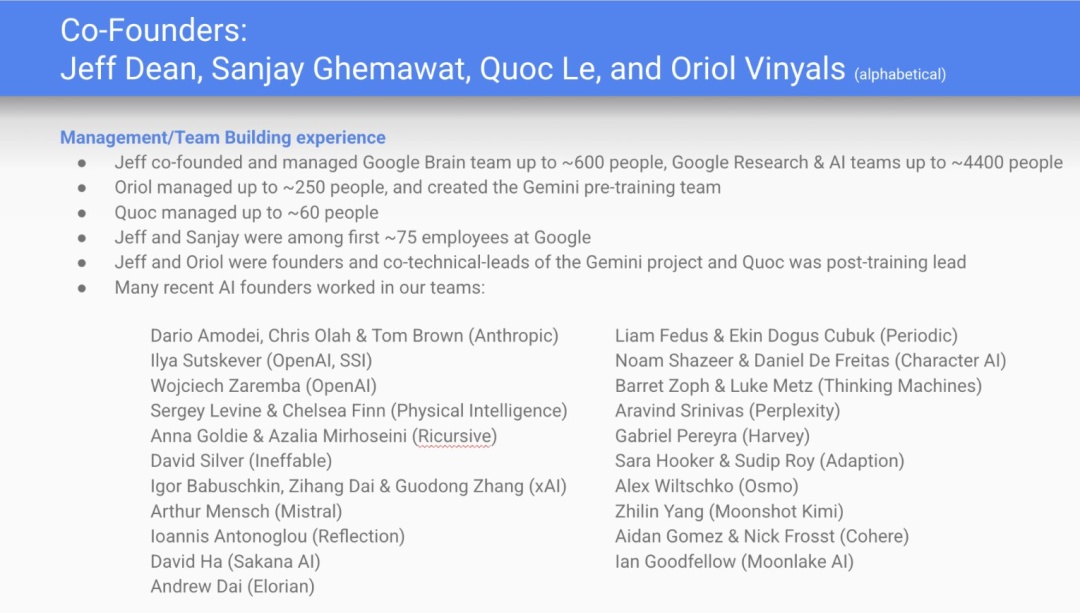 Co-Founders:
Jeff Dean, Sanjay Ghemawat, Quoc Le, and Oriol Vinyals (alphabetical)

Management/Team Building experience

• Jeff co-founded and managed Google Brain team up to ~600 people, Google Research & AI teams up to ~4400 people
• Oriol managed up to ~250 people, and created the Gemini pre-training team
• Quoc managed up to ~60 people
• Jeff and Sanjay were among first ~75 employees at Google
• Jeff and Oriol were founders and co-technical-leads of the Gemini project and Quoc was post-training lead
• Many recent AI founders worked in our teams:

Dario Amodei, Chris Olah & Tom Brown (Anthropic)
Ilya Sutskever (OpenAI, SSI)
Wojciech Zaremba (OpenAI)
Sergey Levine & Chelsea Finn (Physical Intelligence)
Anna Goldie & Azalia Mirhoseini (Ricursive)
David Silver (Ineffable)
Igor Babuschkin, Zihang Dai & Guodong Zhang (xAI)
Arthur Mensch (Mistral)
Ioannis Antonoglou (Reflection)
David Ha (Sakana AI)
Andrew Dai (Elorian)

Liam Fedus & Ekin Dogus Cubuk (Periodic)
Noam Shazeer & Daniel De Freitas (Character AI)
Barret Zoph & Luke Metz (Thinking Machines)
Aravind Srinivas (Perplexity)
Gabriel Pereyra (Harvey)
Sara Hooker & Sudip Roy (Adaption)
Alex Wiltschko (Osmo)
Zhilin Yang (Moonshot Kimi)
Aidan Gomez & Nick Frosst (Cohere)
Ian Goodfellow (Moonlake AI)